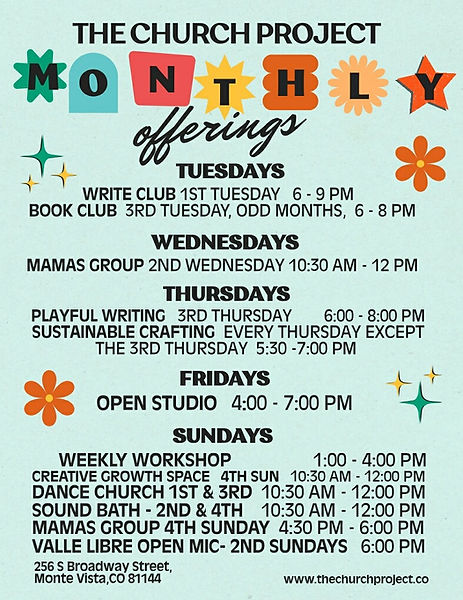 THE CHURCH PROJECT
MONTHLY
offerings

TUESDAYS
WRITE CLUB 1ST TUESDAY 6 - 9 PM
BOOK CLUB 3RD TUESDAY, ODD MONTHS, 6 - 8 PM

WEDNESDAYS
MAMAS GROUP 2ND WEDNESDAY 10:30 AM - 12 PM

THURSDAYS
PLAYFUL WRITING 3RD THURSDAY 6:00 - 8:00 PM
SUSTAINABLE CRAFTING EVERY THURSDAY EXCEPT THE 3RD THURSDAY 5:30 -7:00 PM

FRIDAYS
OPEN STUDIO 4:00 - 7:00 PM

SUNDAYS
WEEKLY WORKSHOP 1:00 - 4:00 PM
CREATIVE GROWTH SPACE 4TH SUN 10:30 AM - 12:00 PM
DANCE CHURCH 1ST & 3RD 10:30 AM - 12:00 PM
SOUND BATH - 2ND & 4TH 10:30 AM - 12:00 PM
MAMAS GROUP 4TH SUNDAY 4:30 PM - 6:00 PM
VALLE LIBRE OPEN MIC- 2ND SUNDAYS 6:00 PM

256 S Broadway Street,
Monte Vista,CO 81144

www.thechurchproject.co